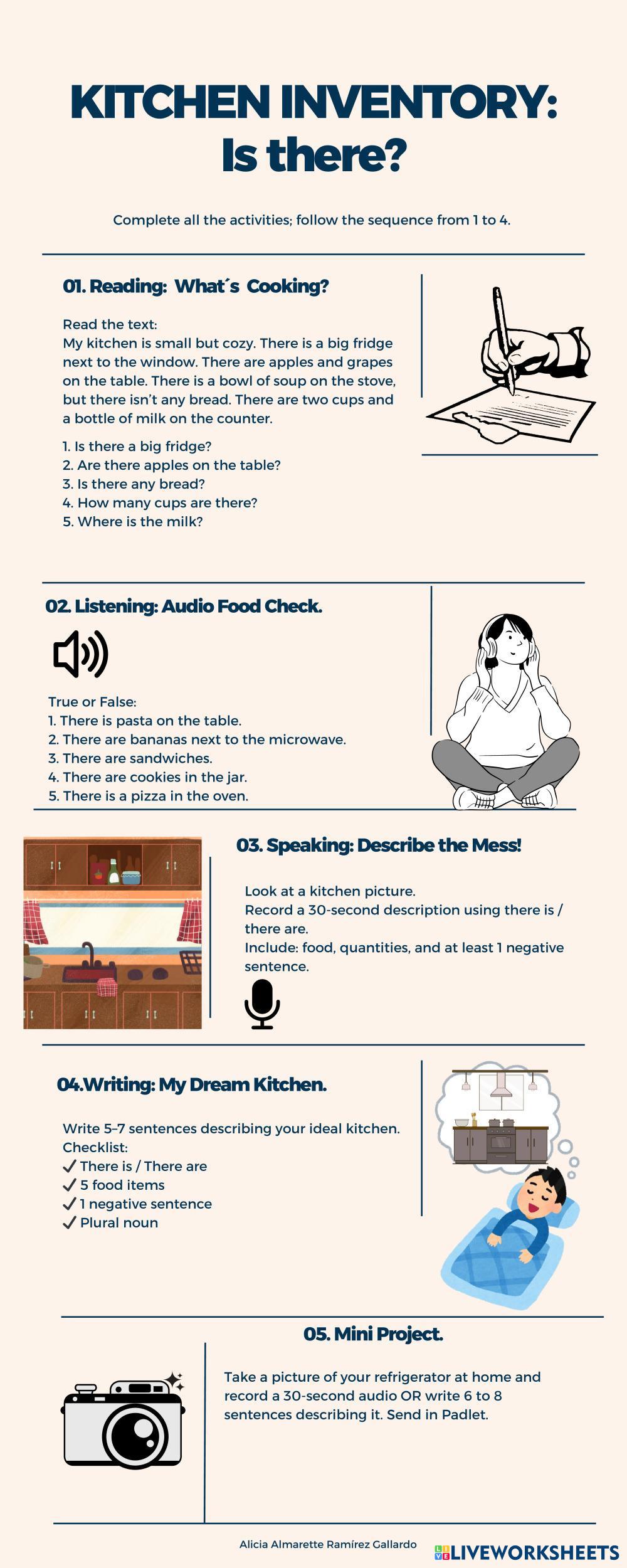 KITCHEN INVENTORY:
Is there?

Complete all the activities; follow the sequence from 1 to 4.

01. Reading: What´s Cooking?

Read the text:
My kitchen is small but cozy. There is a big fridge next to the window. There are apples and grapes on the table. There is a bowl of soup on the stove, but there isn't any bread. There are two cups and a bottle of milk on the counter.

1. Is there a big fridge?
2. Are there apples on the table?
3. Is there any bread?
4. How many cups are there?
5. Where is the milk?

02. Listening: Audio Food Check.

True or False:
1. There is pasta on the table.
2. There are bananas next to the microwave.
3. There are sandwiches.
4. There are cookies in the jar.
5. There is a pizza in the oven.

03. Speaking: Describe the Mess!

Look at a kitchen picture.
Record a 30-second description using there is / there are.
Include: food, quantities, and at least 1 negative sentence.

04.Writing: My Dream Kitchen.

Write 5–7 sentences describing your ideal kitchen.
Checklist:
✓ There is / There are
✓ 5 food items
✓ 1 negative sentence
✓ Plural noun

05. Mini Project.

Take a picture of your refrigerator at home and record a 30-second audio OR write 6 to 8 sentences describing it. Send in Padlet.

Alicia Almarette Ramírez Gallardo

LIVEWORKSHEETS